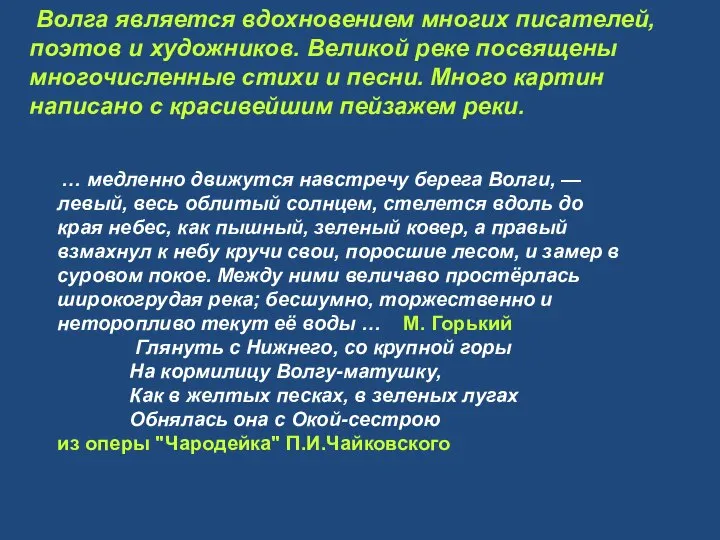 Волга является вдохновением многих писателей, поэтов и художников. Великой реке посвящены многочисленные стихи и песни. Много картин написано с красивейшим пейзажем реки.

… медленно движутся навстречу берега Волги, — левый, весь облитый солнцем, стелется вдоль до края небес, как пышный, зеленый ковер, а правый взмахнул к небу кручи свои, поросшие лесом, и замер в суровом покое. Между ними величаво простёрлась широкогрудая река; бесшумно, торжественно и неторопливо текут её воды … М. Горький

Глянуть с Нижнего, со крупной горы
На кормилицу Волгу-матушку,
Как в желтых песках, в зеленых лугах
Обнялась она с Окой-сестрою
из оперы "Чародейка" П.И.Чайковского